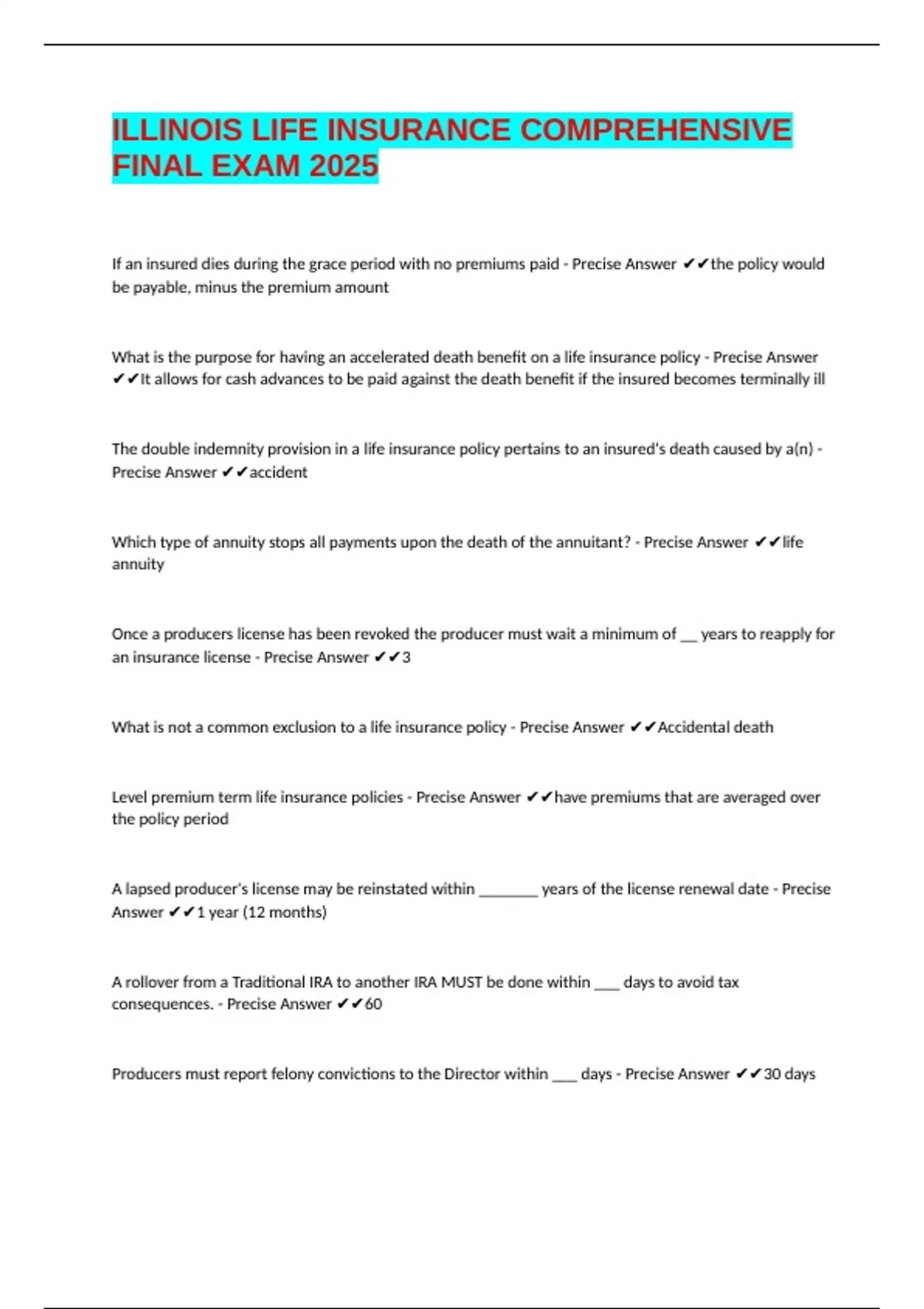 ILLINOIS LIFE INSURANCE COMPREHENSIVE FINAL EXAM 2025

If an insured dies during the grace period with no premiums paid - Precise Answer ✔✔the policy would be payable, minus the premium amount

What is the purpose for having an accelerated death benefit on a life insurance policy - Precise Answer ✔✔It allows for cash advances to be paid against the death benefit if the insured becomes terminally ill

The double indemnity provision in a life insurance policy pertains to an insured's death caused by a(n) - Precise Answer ✔✔accident

Which type of annuity stops all payments upon the death of the annuitant? - Precise Answer ✔✔life annuity

Once a producers license has been revoked the producer must wait a minimum of __ years to reapply for an insurance license - Precise Answer ✔✔3

What is not a common exclusion to a life insurance policy - Precise Answer ✔✔Accidental death

Level premium term life insurance policies - Precise Answer ✔✔have premiums that are averaged over the policy period

A lapsed producer's license may be reinstated within ________ years of the license renewal date - Precise Answer ✔✔1 year (12 months)

A rollover from a Traditional IRA to another IRA MUST be done within ___ days to avoid tax consequences. - Precise Answer ✔✔60

Producers must report felony convictions to the Director within ___ days - Precise Answer ✔✔30 days